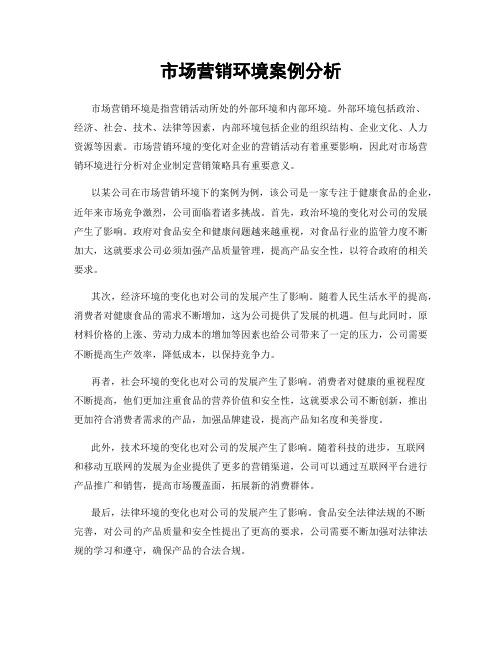 市场营销环境案例分析

市场营销环境是指营销活动所处的外部环境和内部环境。外部环境包括政治、经济、社会、技术、法律等因素，内部环境包括企业的组织结构、企业文化、人力资源等因素。市场营销环境的变化对企业的营销活动有着重要影响，因此对市场营销环境进行分析对企业制定营销策略具有重要意义。

以某公司在市场营销环境下的案例为例，该公司是一家专注于健康食品的企业，近年来市场竞争激烈，公司面临着诸多挑战。首先，政治环境的变化对公司的发展产生了影响。政府对食品安全和健康问题越来越重视，对食品行业的监管力度不断加大，这就要求公司必须加强产品质量管理，提高产品安全性，以符合政府的相关要求。

其次，经济环境的变化也对公司的发展产生了影响。随着人民生活水平的提高，消费者对健康食品的需求不断增加，这为公司提供了发展的机遇。但与此同时，原材料价格的上涨、劳动力成本的增加等因素也给公司带来了一定的压力，公司需要不断提高生产效率，降低成本，以保持竞争力。

再者，社会环境的变化也对公司的发展产生了影响。消费者对健康的重视程度不断提高，他们更加注重食品的营养价值和安全性，这就要求公司不断创新，推出更加符合消费者需求的产品，加强品牌建设，提高产品知名度和美誉度。

此外，技术环境的变化也对公司的发展产生了影响。随着科技的进步，互联网和移动互联网的发展为企业提供了更多的营销渠道，公司可以通过互联网平台进行产品推广和销售，提高市场覆盖面，拓展新的消费群体。

最后，法律环境的变化也对公司的发展产生了影响。食品安全法律法规的不断完善，对公司的产品质量和安全性提出了更高的要求，公司需要不断加强对法律法规的学习和遵守，确保产品的合法合规。